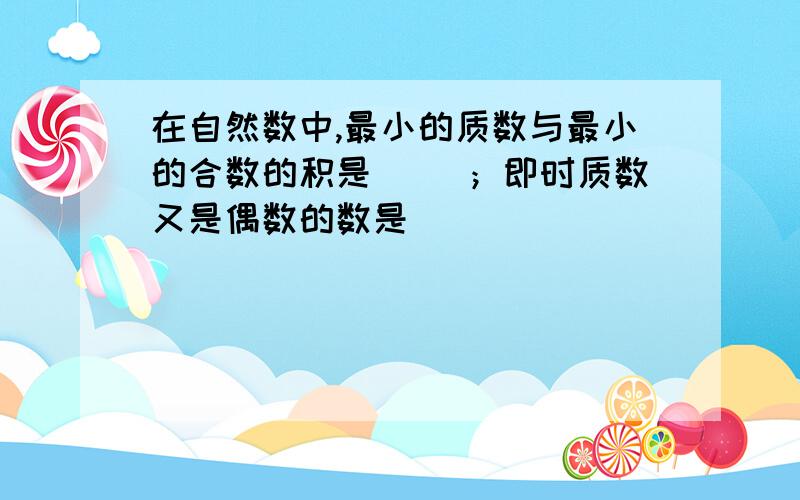 在自然数中,最小的质数与最小的合数的积是（　　）；即时质数又是偶数的数是（　　）